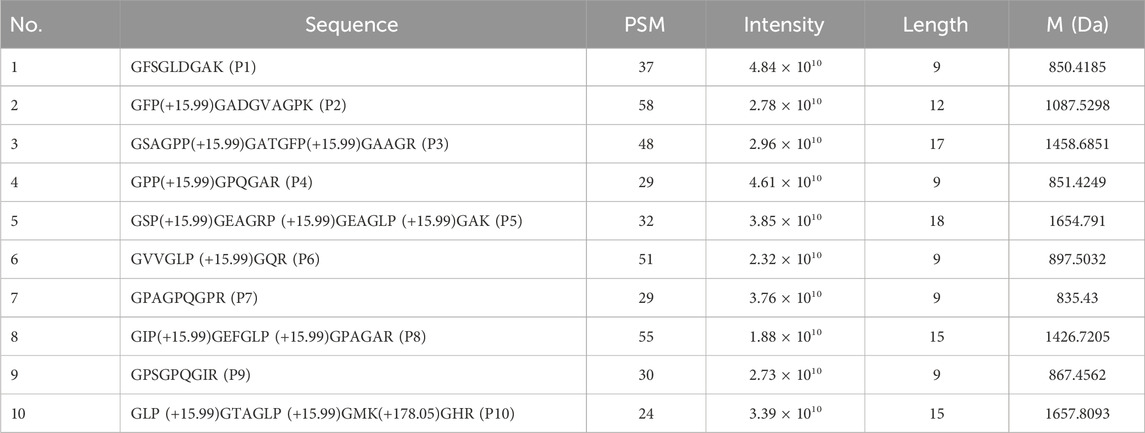 | No. | Sequence | PSM | Intensity | Length | M (Da) |
|---|---|---|---|---|---|
| 1 | GFSGLDGAK (P1) | 37 | $4.84 \times 10^{10}$ | 9 | 850.4185 |
| 2 | GFP(+15.99)GADGVAGPK (P2) | 58 | $2.78 \times 10^{10}$ | 12 | 1087.5298 |
| 3 | GSAGPP(+15.99)GATGFP(+15.99)GAAGR (P3) | 48 | $2.96 \times 10^{10}$ | 17 | 1458.6851 |
| 4 | GPP(+15.99)GPQGAR (P4) | 29 | $4.61 \times 10^{10}$ | 9 | 851.4249 |
| 5 | GSP(+15.99)GEAGRP (+15.99)GEAGLP (+15.99)GAK (P5) | 32 | $3.85 \times 10^{10}$ | 18 | 1654.791 |
| 6 | GVVGLP (+15.99)GQR (P6) | 51 | $2.32 \times 10^{10}$ | 9 | 897.5032 |
| 7 | GPAGPQGPR (P7) | 29 | $3.76 \times 10^{10}$ | 9 | 835.43 |
| 8 | GIP(+15.99)GEFGLP (+15.99)GPAGAR (P8) | 55 | $1.88 \times 10^{10}$ | 15 | 1426.7205 |
| 9 | GPSGPQGIR (P9) | 30 | $2.73 \times 10^{10}$ | 9 | 867.4562 |
| 10 | GLP (+15.99)GTAGLP (+15.99)GMK(+178.05)GHR (P10) | 24 | $3.39 \times 10^{10}$ | 15 | 1657.8093 |